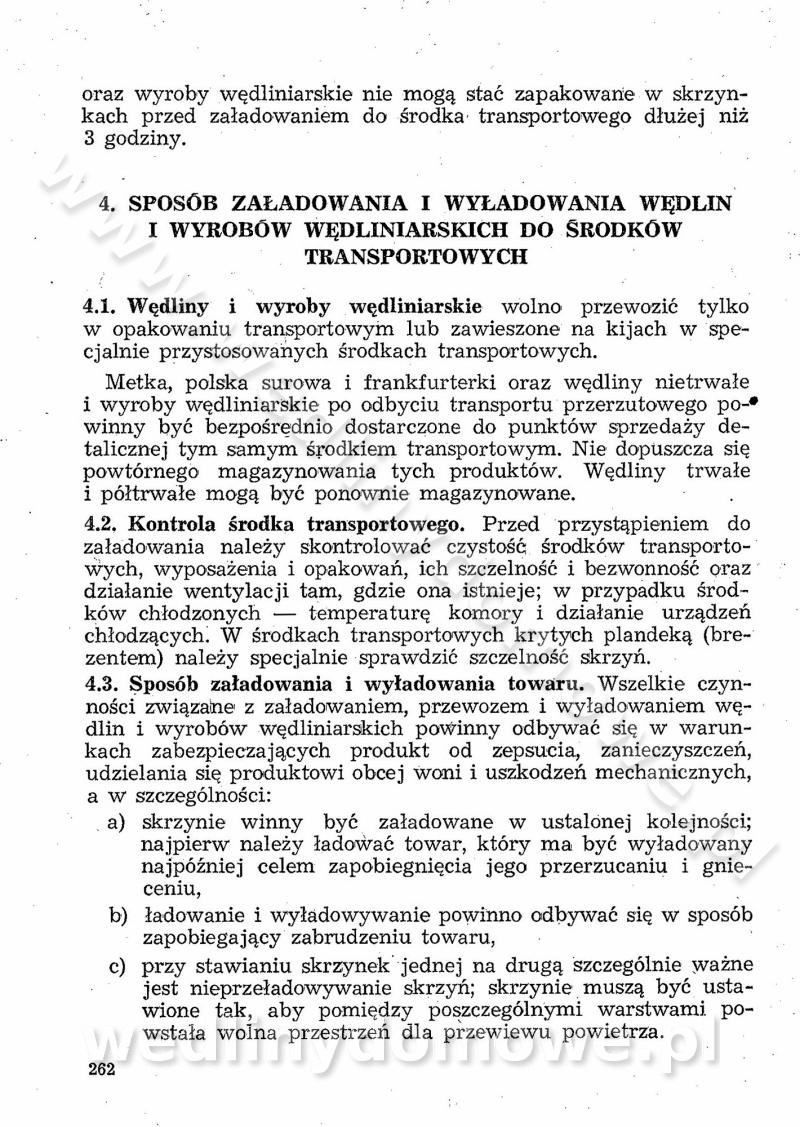 oraz wyroby wędliniarskie nie mogą stać zapakowane w skrzynkach przed załadowaniem do środka transportowego dłużej niż 3 godziny.

4. SPOSÓB ZAŁADOWANIA I WYŁADOWANIA WĘDLIN I WYROBÓW WĘDLINIARSKICH DO ŚRODKÓW TRANSPORTOWYCH

4.1. Wędliny i wyroby wędliniarskie wolno przewozić tylko w opakowaniu transportowym lub zawieszone na kijach w specjalnie przystosowanych środkach transportowych.

Metka, polska surowa i frankfurterki oraz wędliny nietrwałe i wyroby wędliniarskie po odbyciu transportu przerzutowego powinny być bezpośrednio dostarczone do punktów sprzedaży detalicznej tym samym środkiem transportowym. Nie dopuszcza się powtórnego magazynowania tych produktów. Wędliny trwałe i półtrwałe mogą być ponownie magazynowane.

4.2. Kontrola środka transportowego. Przed przystąpieniem do załadowania należy skontrolować czystość środków transportowych, wyposażenia i opakowań, ich szczelność i bezwonność oraz działanie wentylacji tam, gdzie ona istnieje; w przypadku środków chłodzonych — temperaturę komory i działanie urządzeń chłodzących. W środkach transportowych krytych plandeką (brezentem) należy specjalnie sprawdzić szczelność skrzyń.

4.3. Sposób załadowania i wyładowania towaru. Wszelkie czynności związane z załadowaniem, przewozem i wyładowaniem wędlin i wyrobów wędliniarskich powinny odbywać się w warunkach zabezpieczających produkt od zepsucia, zanieczyszczeń, udzielania się produktowi obcej woni i uszkodzeń mechanicznych, a w szczególności:

a) skrzynie winny być załadowane w ustalonej kolejności; najpierw należy ładować towar, który ma być wyładowany najpóźniej celem zapobiegnięcia jego przerzucaniu i gnieceniu,

b) ładowanie i wyładowywanie powinno odbywać się w sposób zapobiegający zabrudzeniu towaru,

c) przy stawianiu skrzynek jednej na drugą szczególnie ważne jest nieprzeładowywanie skrzyń; skrzynie muszą być ustawione tak, aby pomiędzy poszczególnymi warstwami powstała wolna przestrzeń dla przewiewu powietrza.

262

wedlinydomowe.pl